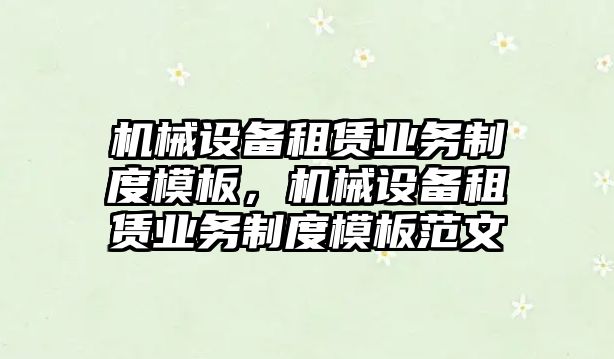 机械设备租赁业务制度模板，机械设备租赁业务制度模板范文